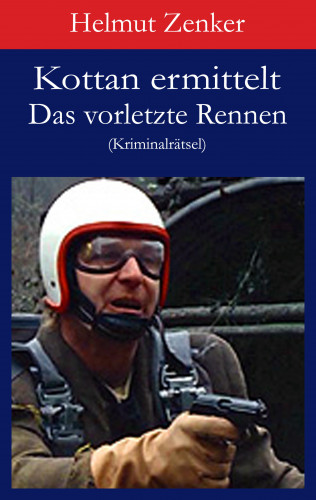 Helmut Zenker

Kottan ermittelt
Das vorletzte Rennen
(Kriminalrätsel)